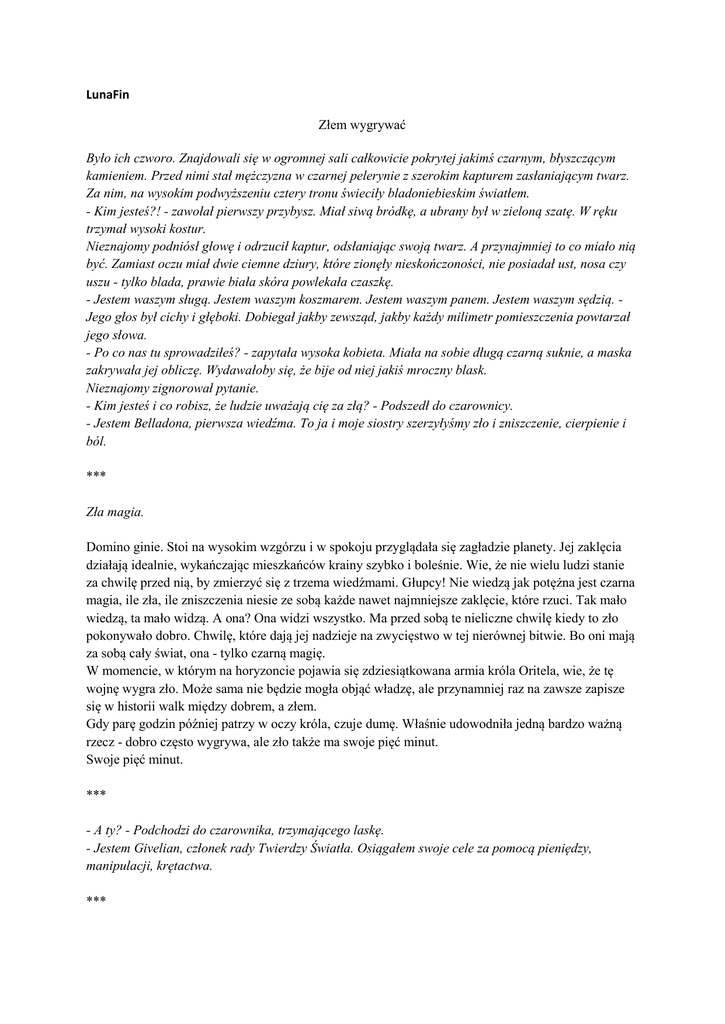 LunaFin

Złem wygrywać

Było ich czworo. Znajdowali się w ogromnej sali całkowicie pokrytej jakimś czarnym, błyszczącym kamieniem. Przed nimi stał mężczyzna w czarnej pelerynie z szerokim kapturem zasłaniającym twarz. Za nim, na wysokim podwyższeniu cztery tronu świeciły bladoniebieskim światłem.
- Kim jesteś?! - zawołał pierwszy przybysz. Miał siwą bródkę, a ubrany był w zieloną szatę. W ręku trzymał wysoki kostur.
Nieznajomy podniósł głowę i odrzucił kaptur, odsłaniając swoją twarz. A przynajmniej to co miało nią być. Zamiast oczu miał dwie ciemne dziury, które zionęły nieskończoności, nie posiadał ust, nosa czy uszu - tylko blada, prawie biała skóra powlekała czaszkę.
- Jestem waszym sługą. Jestem waszym koszmarem. Jestem waszym panem. Jestem waszym sędzią. - Jego głos był cichy i głęboki. Dobiegał jakby zewsząd, jakby każdy milimetr pomieszczenia powtarzał jego słowa.
- Po co nas tu sprowadziłeś? - zapytała wysoka kobieta. Miała na sobie długą czarną suknie, a maska zakrywała jej oblicze. Wydawałoby się, że bije od niej jakiś mroczny blask.
Nieznajomy zignorował pytanie.
- Kim jesteś i co robisz, że ludzie uważają cię za złą? - Podszedł do czarownicy.
- Jestem Belladona, pierwsza wiedźma. To ja i moje siostry szerzyłyśmy zło i zniszczenie, cierpienie i ból.

***

Zła magia.

Domino ginie. Stoi na wysokim wzgórzu i w spokoju przyglądała się zagładzie planety. Jej zaklęcia działają idealnie, wykańczając mieszkańców krainy szybko i boleśnie. Wie, że nie wielu ludzi stanie za chwilę przed nią, by zmierzyć się z trzema wiedźmami. Głupcy! Nie wiedzą jak potężna jest czarna magia, ile zła, ile zniszczenia niesie ze sobą każde nawet najmniejsze zaklęcie, które rzuci. Tak mało wiedzą, ta mało widzą. A ona? Ona widzi wszystko. Ma przed sobą te nieliczne chwilę kiedy to zło pokonywało dobro. Chwilę, które dają jej nadzieje na zwycięstwo w tej nierównej bitwie. Bo oni mają za sobą cały świat, ona - tylko czarną magię.
W momencie, w którym na horyzoncie pojawia się zdziesiątkowana armia króla Oritela, wie, że tę wojnę wygra zło. Może sama nie będzie mogła objąć władzę, ale przynamniej raz na zawsze zapisze się w historii walk między dobrem, a złem.
Gdy parę godzin później patrzy w oczy króla, czuje dumę. Właśnie udowodniła jedną bardzo ważną rzecz - dobro często wygrywa, ale zło także ma swoje pięć minut.
Swoje pięć minut.

***

- A ty? - Podchodzi do czarownika, trzymającego laskę.
- Jestem Givelian, członek rady Twierdzy Światła. Osiągałem swoje cele za pomocą pieniędzy, manipulacji, krętactwa.

***